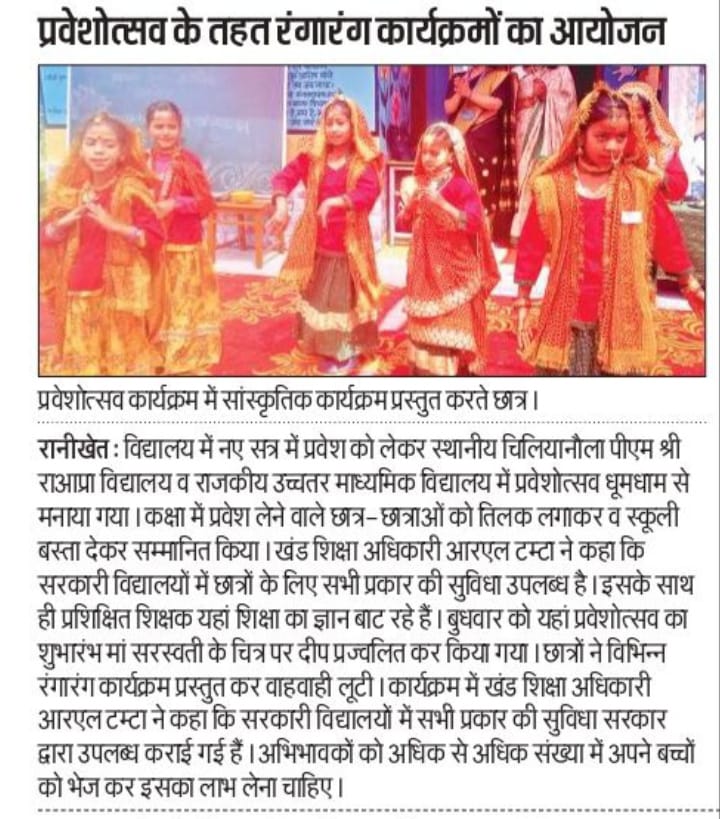 प्रवेशोत्सव के तहत रंगारंग कार्यक्रमों का आयोजन

प्रवेशोत्सव कार्यक्रम में सांस्कृतिक कार्यक्रम प्रस्तुत करते छात्र।

रानीखेत : विद्यालय में नए सत्र में प्रवेश को लेकर स्थानीय चिलियानौला पीएम श्री राआप्रा विद्यालय व राजकीय उच्चतर माध्यमिक विद्यालय में प्रवेशोत्सव धूमधाम से मनाया गया। कक्षा में प्रवेश लेने वाले छात्र-छात्राओं को तिलक लगाकर व स्कूली बस्ता देकर सम्मानित किया। खंड शिक्षा अधिकारी आरएल टम्टा ने कहा कि सरकारी विद्यालयों में छात्रों के लिए सभी प्रकार की सुविधा उपलब्ध है। इसके साथ ही प्रशिक्षित शिक्षक यहां शिक्षा का ज्ञान बाट रहे हैं। बुधवार को यहां प्रवेशोत्सव का शुभारंभ मां सरस्वती के चित्र पर दीप प्रज्वलित कर किया गया। छात्रों ने विभिन्न रंगारंग कार्यक्रम प्रस्तुत कर वाहवाही लूटी। कार्यक्रम में खंड शिक्षा अधिकारी आरएल टम्टा ने कहा कि सरकारी विद्यालयों में सभी प्रकार की सुविधा सरकार द्वारा उपलब्ध कराई गई हैं। अभिभावकों को अधिक से अधिक संख्या में अपने बच्चों को भेज कर इसका लाभ लेना चाहिए।